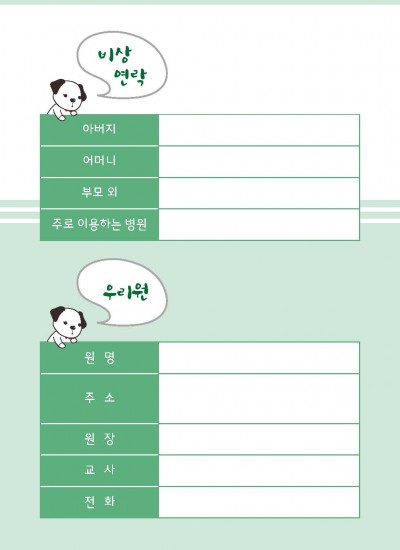 비상 연락

| 아버지 | |
|---|---|
| 어머니 | |
| 부모 외 | |
| 주로 이용하는 병원 | |

우리원

| 원 명 | |
|---|---|
| 주 소 | |
| 원 장 | |
| 교 사 | |
| 전 화 | |